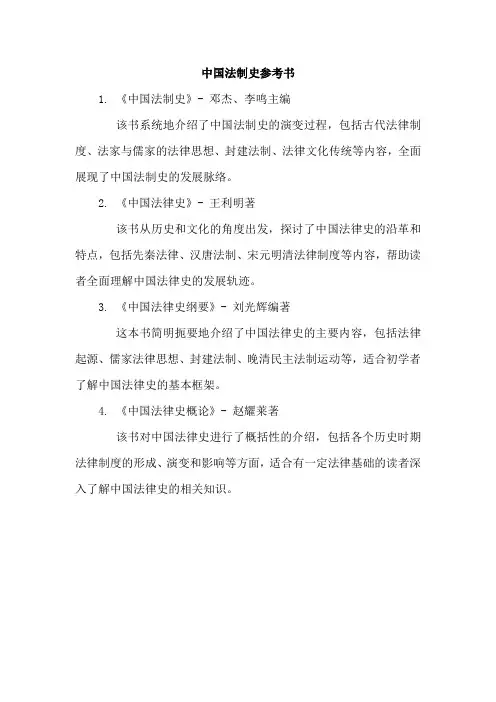 中国法制史参考书

1. 《中国法制史》- 邓杰、李鸣主编

该书系统地介绍了中国法制史的演变过程，包括古代法律制度、法家与儒家的法律思想、封建法制、法律文化传统等内容，全面展现了中国法制史的发展脉络。

2. 《中国法律史》- 王利明著

该书从历史和文化的角度出发，探讨了中国法律史的沿革和特点，包括先秦法律、汉唐法制、宋元明清法律制度等内容，帮助读者全面理解中国法律史的发展轨迹。

3. 《中国法律史纲要》- 刘光辉编著

这本书简明扼要地介绍了中国法律史的主要内容，包括法律起源、儒家法律思想、封建法制、晚清民主法制运动等，适合初学者了解中国法律史的基本框架。

4. 《中国法律史概论》- 赵耀莱著

该书对中国法律史进行了概括性的介绍，包括各个历史时期法律制度的形成、演变和影响等方面，适合有一定法律基础的读者深入了解中国法律史的相关知识。